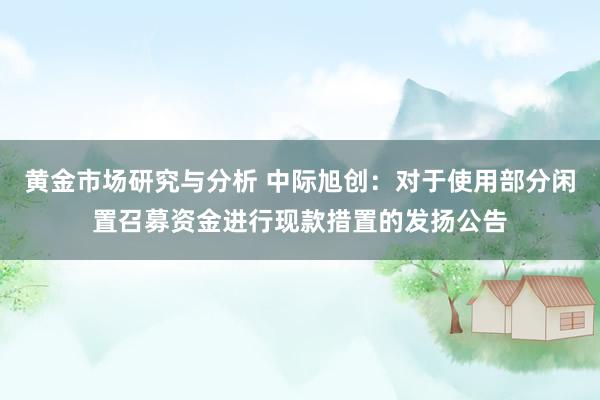 黄金市场研究与分析 中际旭创：对于使用部分闲置召募资金进行现款措置的发扬公告